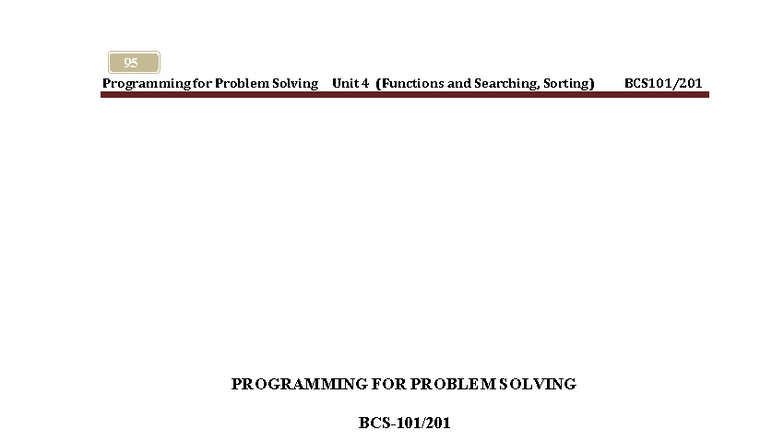 95

Programming for Problem Solving Unit 4 (Functions and Searching, Sorting) BCS101/201

PROGRAMMING FOR PROBLEM SOLVING

BCS-101/201